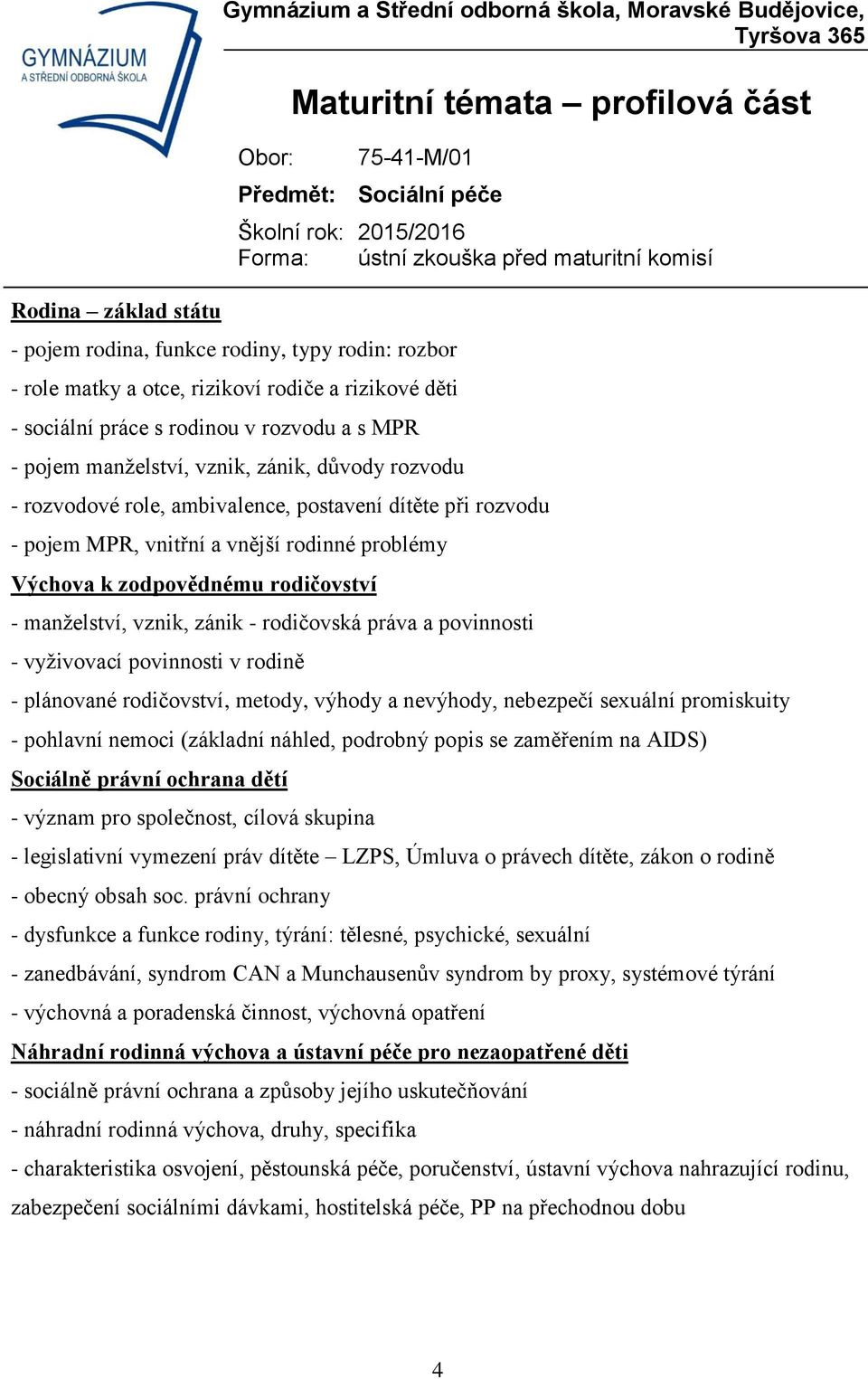 GYMNÁZIUM
A STŘEDNÍ ODBORNÁ ŠKOLA

Gymnázium a Střední odborná škola, Moravské Budějovice, Tyršova 365

Maturitní témata – profilová část

Obor: 75-41-M/01
Předmět: Sociální péče
Školní rok: 2015/2016
Forma: ústní zkouška před maturitní komisí

Rodina – základ státu
- pojem rodina, funkce rodiny, typy rodin: rozbor
- role matky a otce, rizikoví rodiče a rizikové děti
- sociální práce s rodinou v rozvodu a s MPR
- pojem manželství, vznik, zánik, důvody rozvodu
- rozvodové role, ambivalence, postavení dítěte při rozvodu
- pojem MPR, vnitřní a vnější rodinné problémy

Výchova k zodpovědnému rodičovství
- manželství, vznik, zánik - rodičovská práva a povinnosti
- vyživovací povinnosti v rodině
- plánované rodičovství, metody, výhody a nevýhody, nebezpečí sexuální promiskuity
- pohlavní nemoci (základní náhled, podrobný popis se zaměřením na AIDS)

Sociálně právní ochrana dětí
- význam pro společnost, cílová skupina
- legislativní vymezení práv dítěte – LZPS, Úmluva o právech dítěte, zákon o rodině
- obecný obsah soc. právní ochrany
- dysfunkce a funkce rodiny, týrání: tělesné, psychické, sexuální
- zanedbávání, syndrom CAN a Munchausenův syndrom by proxy, systémové týrání
- výchovná a poradenská činnost, výchovná opatření

Náhradní rodinná výchova a ústavní péče pro nezaopatřené děti
- sociálně právní ochrana a způsoby jejího uskutečňování
- náhradní rodinná výchova, druhy, specifika
- charakteristika osvojení, pěstounská péče, poručenství, ústavní výchova nahrazující rodinu, zabezpečení sociálními dávkami, hostitelská péče, PP na přechodnou dobu

4